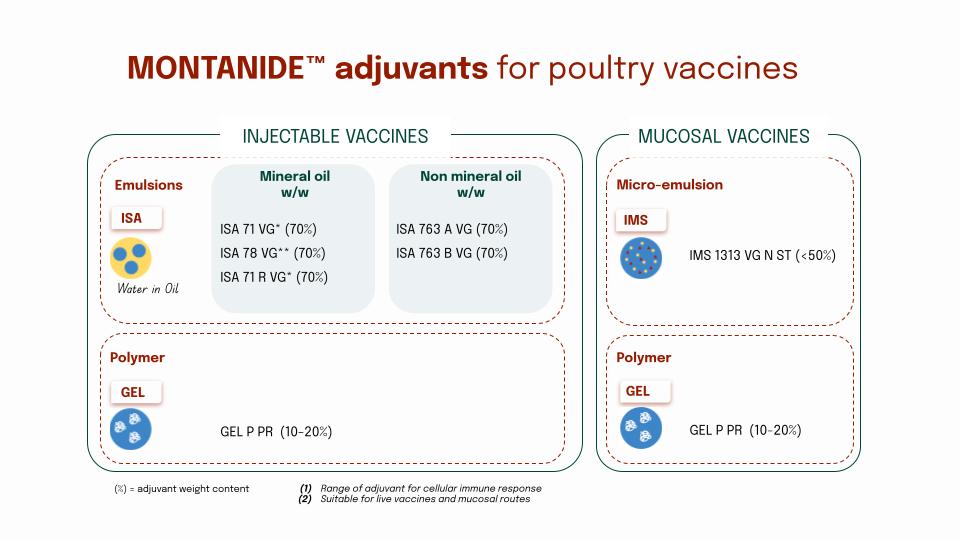 MONTANIDE™ adjuvants for poultry vaccines

INJECTABLE VACCINES

Emulsions

ISA

Water in Oil

Mineral oil w/w

ISA 71 VG* (70%)
ISA 78 VG** (70%)
ISA 71 R VG* (70%)

Non mineral oil w/w

ISA 763 A VG (70%)
ISA 763 B VG (70%)

Polymer

GEL

GEL P PR (10-20%)

MUCOSAL VACCINES

Micro-emulsion

IMS

IMS 1313 VG N ST (<50%)

Polymer

GEL

GEL P PR (10-20%)

(%) = adjuvant weight content

(1) Range of adjuvant for cellular immune response
(2) Suitable for live vaccines and mucosal routes